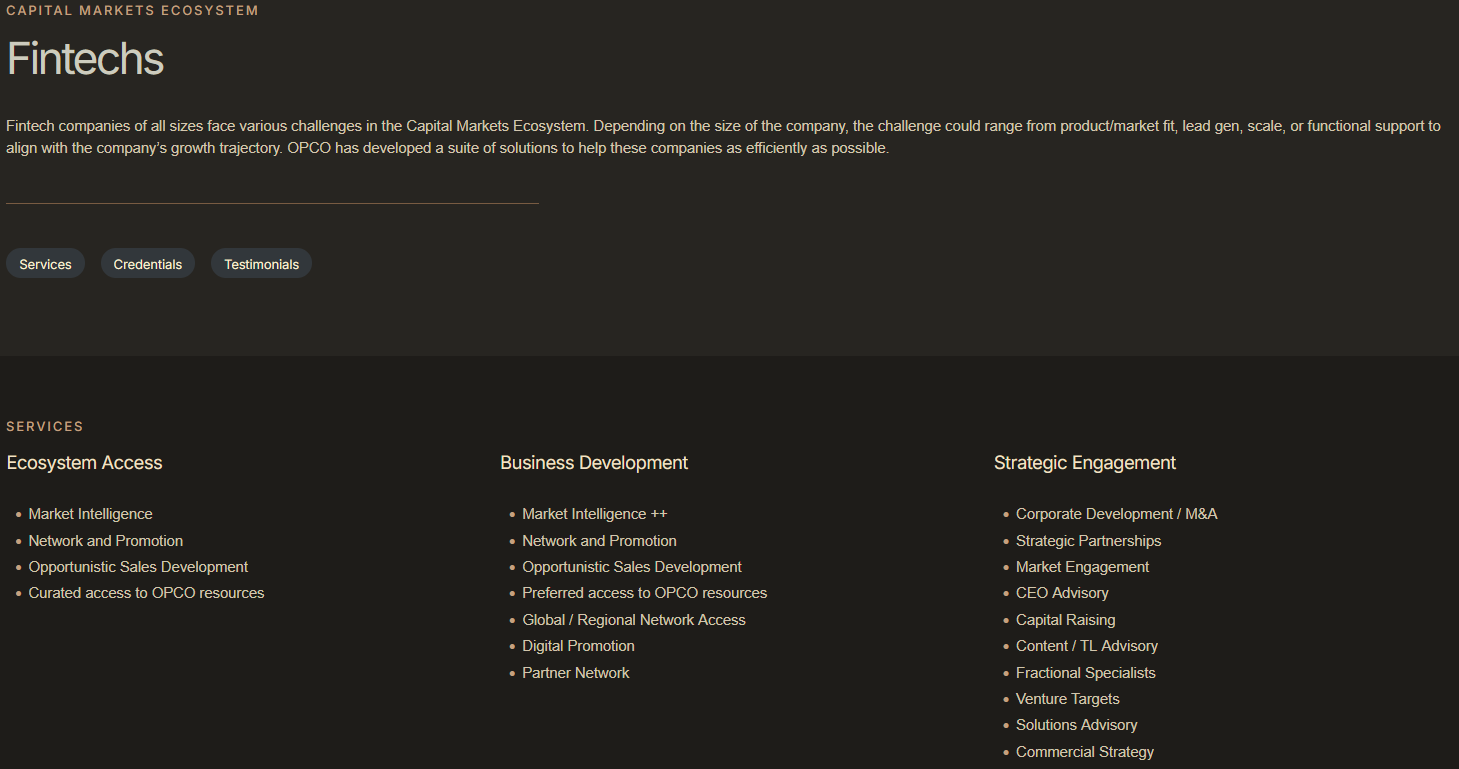 CAPITAL MARKETS ECOSYSTEM

Fintechs

Fintech companies of all sizes face various challenges in the Capital Markets Ecosystem. Depending on the size of the company, the challenge could range from product/market fit, lead gen, scale, or functional support to align with the company's growth trajectory. OPCO has developed a suite of solutions to help these companies as efficiently as possible.

Services Credentials Testimonials

SERVICES

Ecosystem Access

- Market Intelligence
- Network and Promotion
- Opportunistic Sales Development
- Curated access to OPCO resources

Business Development

- Market Intelligence ++
- Network and Promotion
- Opportunistic Sales Development
- Preferred access to OPCO resources
- Global / Regional Network Access
- Digital Promotion
- Partner Network

Strategic Engagement

- Corporate Development / M&A
- Strategic Partnerships
- Market Engagement
- CEO Advisory
- Capital Raising
- Content / TL Advisory
- Fractional Specialists
- Venture Targets
- Solutions Advisory
- Commercial Strategy